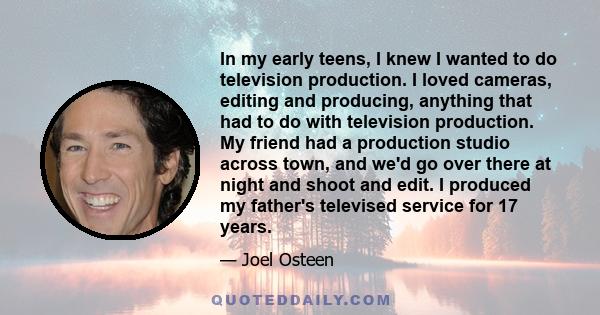 In my early teens, I knew I wanted to do television production. I loved cameras, editing and producing, anything that had to do with television production. My friend had a production studio across town, and we'd go over there at night and shoot and edit. I produced my father's televised service for 17 years.

— Joel Osteen

QUOTEDDAILY.COM